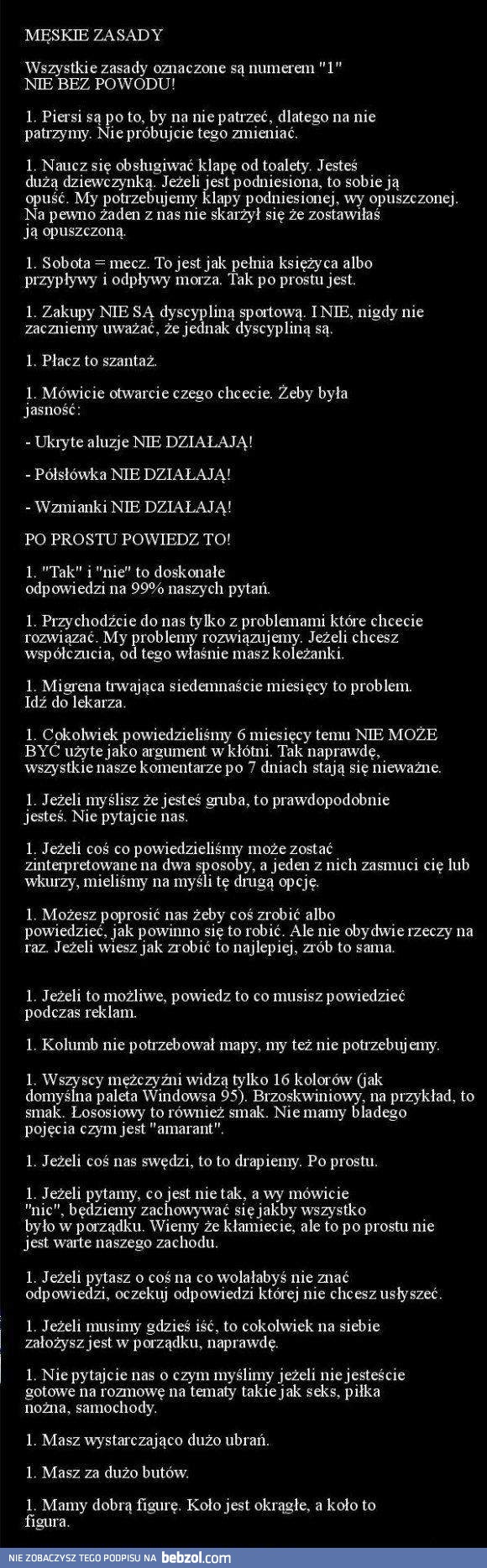 MĘSKIE ZASADY

Wszystkie zasady oznaczone są numerem "1" NIE BEZ POWODU!

1. Piersi są po to, by na nie patrzeć, dlatego na nie patrzymy. Nie próbujcie tego zmieniać.

1. Naucz się obsługiwać klapę od toalety. Jesteś dużą dziewczynką. Jeżeli jest podniesiona, to sobie ją opuść. My potrzebujemy klapy podniesionej, wy opuszczonej. Na pewno żaden z nas nie skarżył się że zostawiłaś ją opuszczoną.

1. Sobota = mecz. To jest jak pełnia księżyca albo przypływy i odpływy morza. Tak po prostu jest.

1. Zakupy NIE SĄ dyscypliną sportową. I NIE, nigdy nie zaczniemy uważać, że jednak dyscypliną są.

1. Płacz to szantaż.

1. Mówicie otwarcie czego chcecie. Żeby była jasność:

- Ukryte aluzje NIE DZIAŁAJĄ!

- Półsłówka NIE DZIAŁAJĄ!

- Wzmianki NIE DZIAŁAJĄ!

PO PROSTU POWIEDZ TO!

1. "Tak" i "nie" to doskonałe odpowiedzi na 99% naszych pytań.

1. Przychodźcie do nas tylko z problemami które chcecie rozwiązać. My problemy rozwiązujemy. Jeżeli chcesz współczucia, od tego właśnie masz koleżanki.

1. Migrena trwająca siedemnaście miesięcy to problem. Idź do lekarza.

1. Cokolwiek powiedzieliśmy 6 miesięcy temu NIE MOŻE BYĆ użyte jako argument w kłótni. Tak naprawdę, wszystkie nasze komentarze po 7 dniach stają się nieważne.

1. Jeżeli myślisz że jesteś gruba, to prawdopodobnie jesteś. Nie pytajcie nas.

1. Jeżeli coś co powiedzieliśmy może zostać zinterpretowane na dwa sposoby, a jeden z nich zasmuci cię lub wkurzy, mieliśmy na myśli tę drugą opcję.

1. Możesz poprosić nas żeby coś zrobić albo powiedzieć, jak powinno się to robić. Ale nie obydwie rzeczy na raz. Jeżeli wiesz jak zrobić to najlepiej, zrób to sama.

1. Jeżeli to możliwe, powiedz to co musisz powiedzieć podczas reklam.

1. Kolumb nie potrzebował mapy, my też nie potrzebujemy.

1. Wszyscy mężczyźni widzą tylko 16 kolorów (jak domyślna paleta Windowsa 95). Brzoskwiniowy, na przykład, to smak. Łososiowy to również smak. Nie mamy bladego pojęcia czym jest "amarant".

1. Jeżeli coś nas swędzi, to to drapiemy. Po prostu.

1. Jeżeli pytamy, co jest nie tak, a wy mówicie "nic", będziemy zachowywać się jakby wszystko było w porządku. Wiemy że kłamiecie, ale to po prostu nie jest warte naszego zachodu.

1. Jeżeli pytasz o coś na co wolałabyś nie znać odpowiedzi, oczekuj odpowiedzi której nie chcesz usłyszeć.

1. Jeżeli musimy gdzieś iść, to cokolwiek na siebie założysz jest w porządku, naprawdę.

1. Nie pytajcie nas o czym myślimy jeżeli nie jesteście gotowe na rozmowę na tematy takie jak seks, piłka nożna, samochody.

1. Masz wystarczająco dużo ubrań.

1. Masz za dużo butów.

1. Mamy dobrą figurę. Koło jest okrągłe, a koło to figura.

NIE ZOBACZYSZ TEGO PODPISU NA bebzol.com